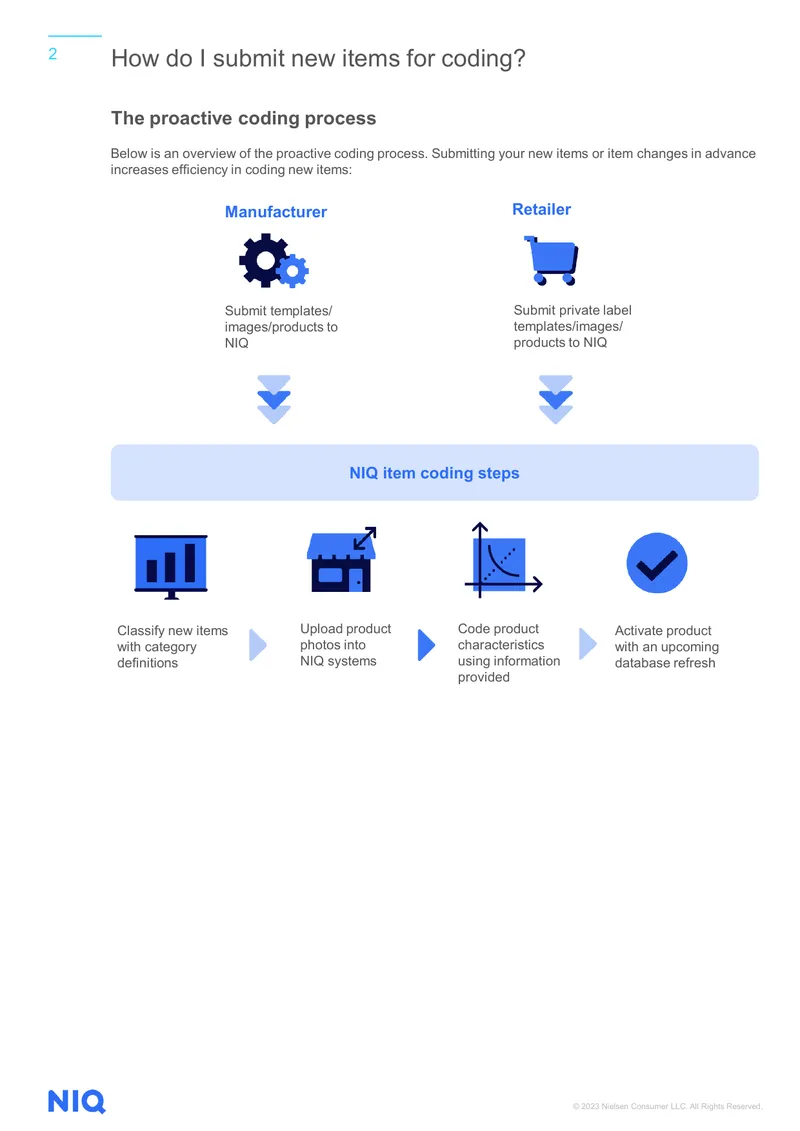 2

How do I submit new items for coding?

The proactive coding process

Below is an overview of the proactive coding process. Submitting your new items or item changes in advance increases efficiency in coding new items:

Manufacturer

Submit templates/ images/products to NIQ

Retailer

Submit private label templates/images/ products to NIQ

NIQ item coding steps

Classify new items with category definitions

Upload product photos into NIQ systems

Code product characteristics using information provided

Activate product with an upcoming database refresh

NIQ

© 2023 Nielsen Consumer LLC. All Rights Reserved.